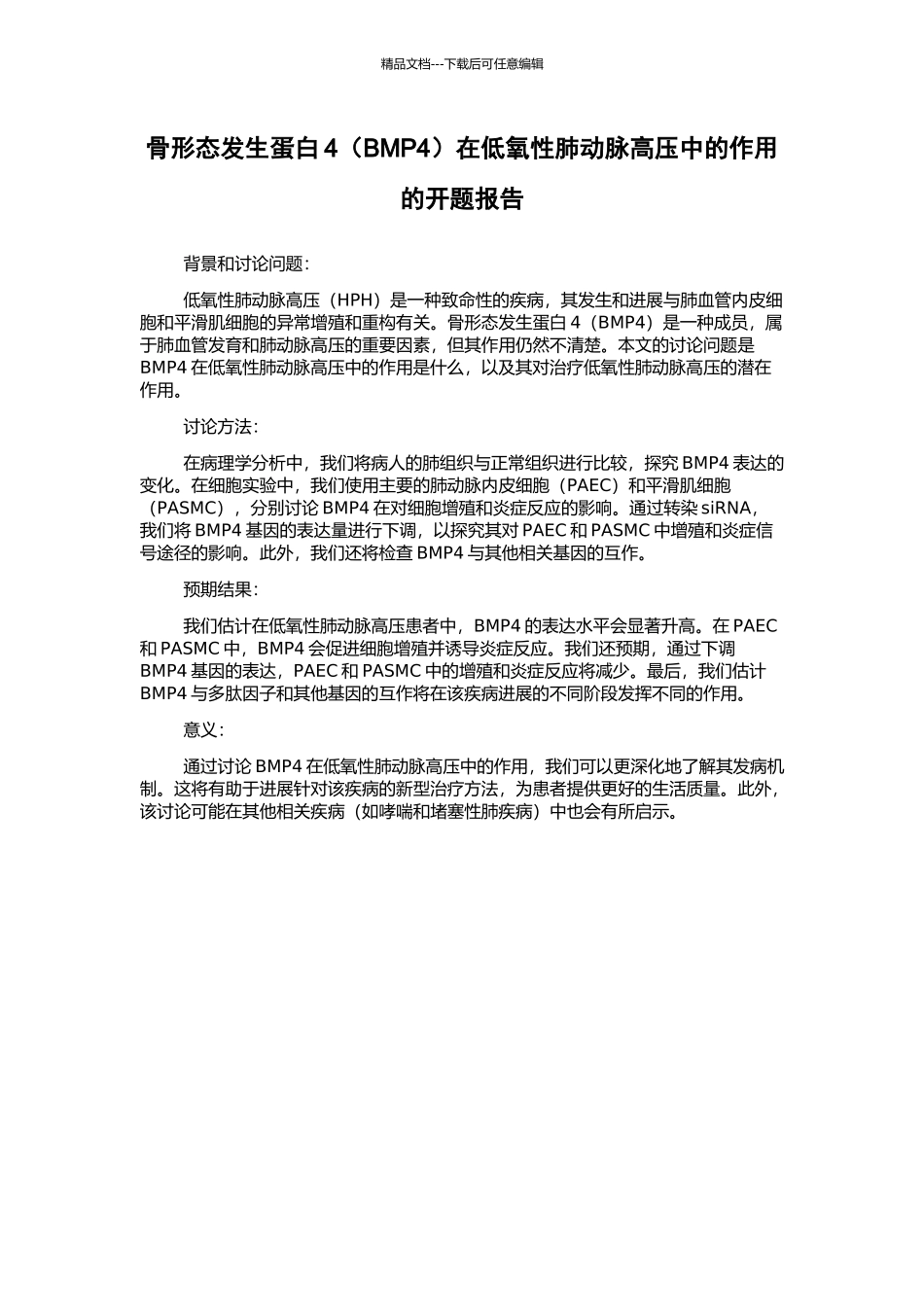 精品文档---下载后可任意编辑

骨形态发生蛋白 4（BMP4）在低氧性肺动脉高压中的作用的开题报告

背景和讨论问题：

低氧性肺动脉高压（HPH）是一种致命性的疾病，其发生和进展与肺血管内皮细胞和平滑肌细胞的异常增殖和重构有关。骨形态发生蛋白 4（BMP4）是一种成员，属于肺血管发育和肺动脉高压的重要因素，但其作用仍然不清楚。本文的讨论问题是 BMP4 在低氧性肺动脉高压中的作用是什么，以及其对治疗低氧性肺动脉高压的潜在作用。

讨论方法：

在病理学分析中，我们将病人的肺组织与正常组织进行比较，探究 BMP4 表达的变化。在细胞实验中，我们使用主要的肺动脉内皮细胞（PAEC）和平滑肌细胞（PASMC），分别讨论 BMP4 在对细胞增殖和炎症反应的影响。通过转染 siRNA，我们将 BMP4 基因的表达量进行下调，以探究其对 PAEC 和 PASMC 中增殖和炎症信号途径的影响。此外，我们还将检查 BMP4 与其他相关基因的互作。

预期结果：

我们估计在低氧性肺动脉高压患者中，BMP4 的表达水平会显著升高。在 PAEC 和 PASMC 中，BMP4 会促进细胞增殖并诱导炎症反应。我们还预期，通过下调 BMP4 基因的表达，PAEC 和 PASMC 中的增殖和炎症反应将减少。最后，我们估计 BMP4 与多肽因子和其他基因的互作将在该疾病进展的不同阶段发挥不同的作用。

意义：

通过讨论 BMP4 在低氧性肺动脉高压中的作用，我们可以更深化地了解其发病机制。这将有助于进展针对该疾病的新型治疗方法，为患者提供更好的生活质量。此外，该讨论可能在其他相关疾病（如哮喘和堵塞性肺疾病）中也会有所启示。